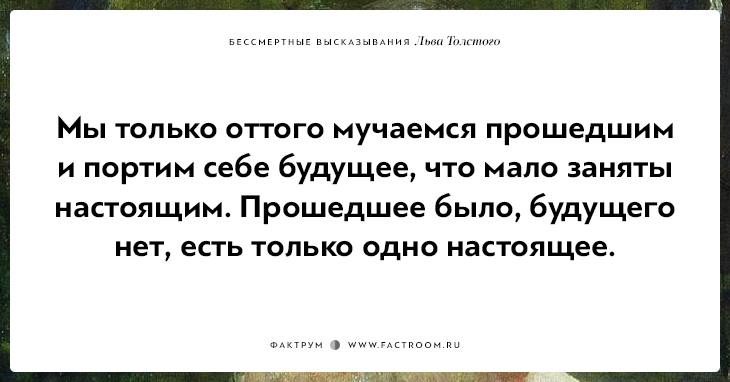 БЕССМЕРТНЫЕ ВЫСКАЗЫВАНИЯ Льва Толстого

Мы только оттого мучаемся прошедшим и портим себе будущее, что мало заняты настоящим. Прошедшее было, будущего нет, есть только одно настоящее.

ФАКТРУМ WWW.FACTROOM.RU